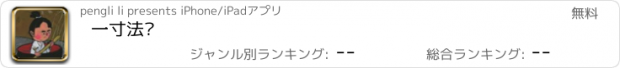 pengli li presents iPhone/iPadアプリ

無料

一寸法?

ジャンル別ランキング: --

総合ランキング: --